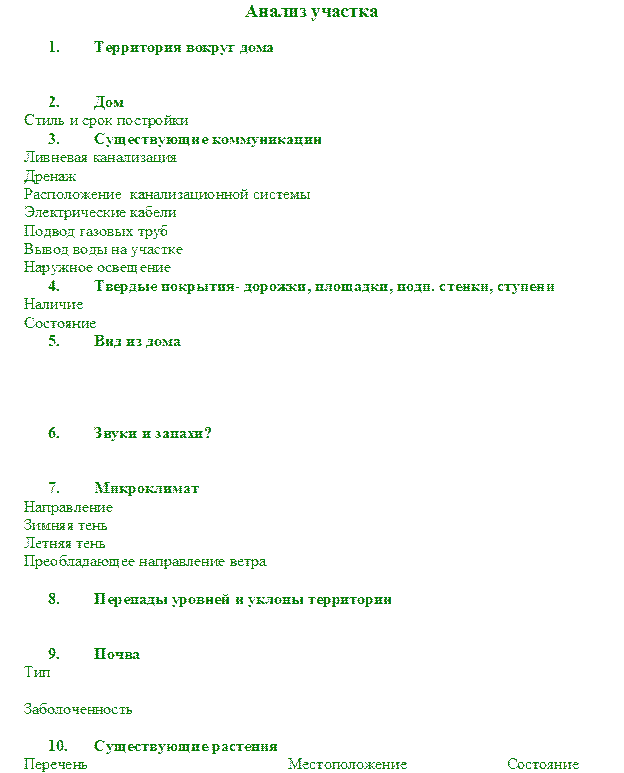 Анализ участка

1. Территория вокруг дома

2. Дом
Стиль и срок постройки

3. Существующие коммуникации
Ливневая канализация
Дренаж
Расположение канализационной системы
Электрические кабели
Подвод газовых труб
Вывод воды на участке
Наружное освещение

4. Твердые покрытия- дорожки, площадки, подп. стенки, ступени
Наличие
Состояние

5. Вид из дома

6. Звуки и запахи?

7. Микроклимат
Направление
Зимняя тень
Летняя тень
Преобладающее направление ветра

8. Перепады уровней и уклоны территории

9. Почва
Тип

Заболоченность

10. Существующие растения
Перечень Местоположение Состояние